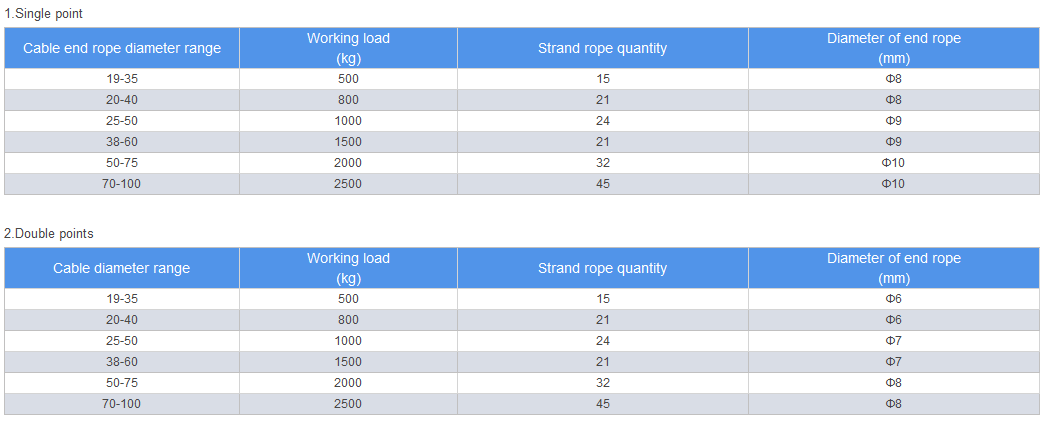 1.Single point

| Cable end rope diameter range | Working load (kg) | Strand rope quantity | Diameter of end rope (mm) |
|---|---|---|---|
| 19-35 | 500 | 15 | Φ8 |
| 20-40 | 800 | 21 | Φ8 |
| 25-50 | 1000 | 24 | Φ9 |
| 38-60 | 1500 | 21 | Φ9 |
| 50-75 | 2000 | 32 | Φ10 |
| 70-100 | 2500 | 45 | Φ10 |

2.Double points

| Cable diameter range | Working load (kg) | Strand rope quantity | Diameter of end rope (mm) |
|---|---|---|---|
| 19-35 | 500 | 15 | Φ6 |
| 20-40 | 800 | 21 | Φ6 |
| 25-50 | 1000 | 24 | Φ7 |
| 38-60 | 1500 | 21 | Φ7 |
| 50-75 | 2000 | 32 | Φ8 |
| 70-100 | 2500 | 45 | Φ8 |